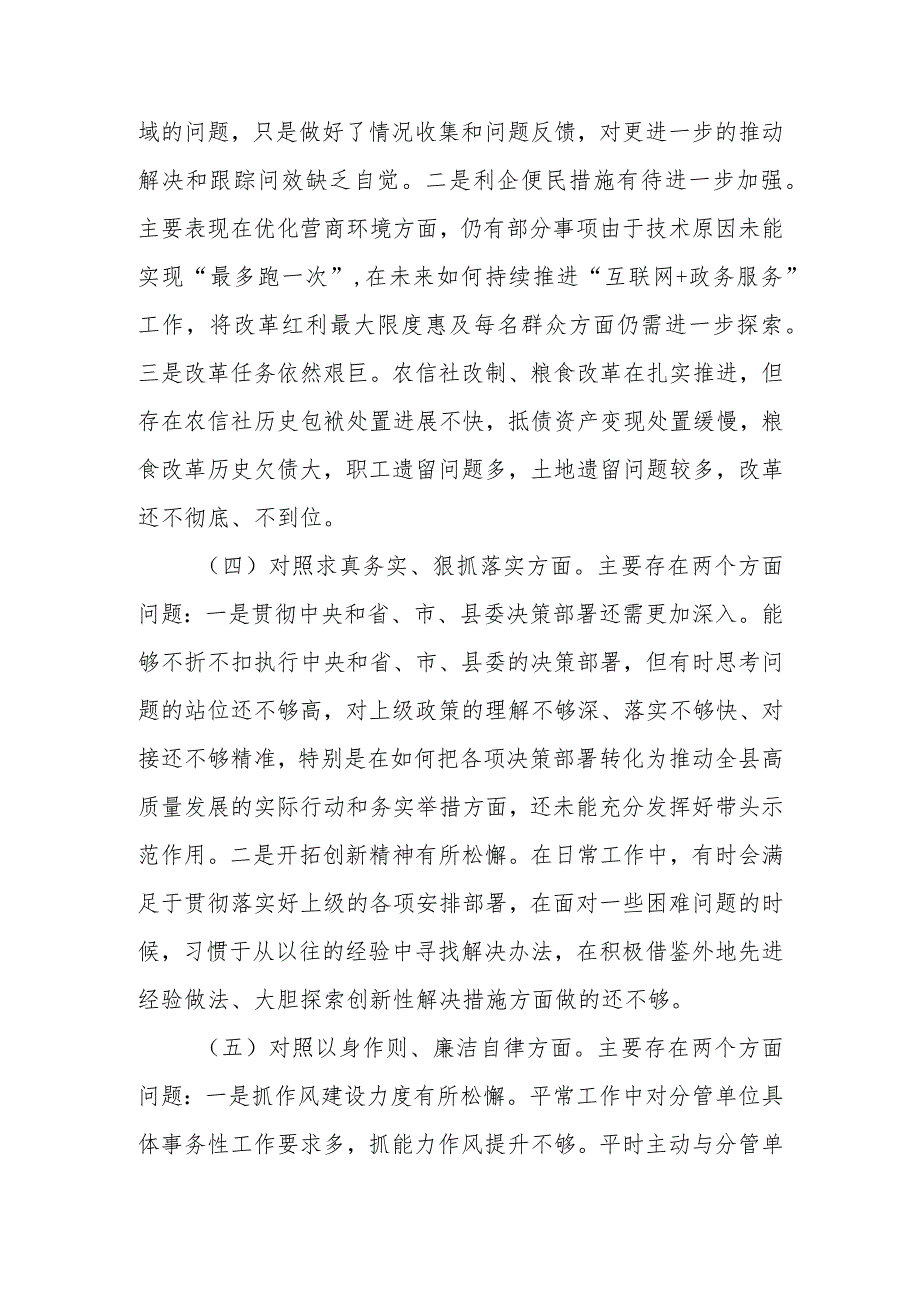 域的问题，只是做好了情况收集和问题反馈，对更进一步的推动解决和跟踪问效缺乏自觉。二是利企便民措施有待进一步加强。主要表现在优化营商环境方面，仍有部分事项由于技术原因未能实现“最多跑一次”，在未来如何持续推进“互联网+政务服务”工作，将改革红利最大限度惠及每名群众方面仍需进一步探索。三是改革任务依然艰巨。农信社改制、粮食改革在扎实推进，但存在农信社历史包袱处置进展不快，抵债资产变现处置缓慢，粮食改革历史欠债大，职工遗留问题多，土地遗留问题较多，改革还不彻底、不到位。

（四）对照求真务实、狠抓落实方面。主要存在两个方面问题：一是贯彻中央和省、市、县委决策部署还需更加深入。能够不折不扣执行中央和省、市、县委的决策部署，但有时思考问题的站位还不够高，对上级政策的理解不够深、落实不够快、对接还不够精准，特别是在如何把各项决策部署转化为推动全县高质量发展的实际行动和务实举措方面，还未能充分发挥好带头示范作用。二是开拓创新精神有所松懈。在日常工作中，有时会满足于贯彻落实好上级的各项安排部署，在面对一些困难问题的时候，习惯于从以往的经验中寻找解决办法，在积极借鉴外地先进经验做法、大胆探索创新性解决措施方面做的还不够。

（五）对照以身作则、廉洁自律方面。主要存在两个方面问题：一是抓作风建设力度有所松懈。平常工作中对分管单位具体事务性工作要求多，抓能力作风提升不够。平时主动与分管单